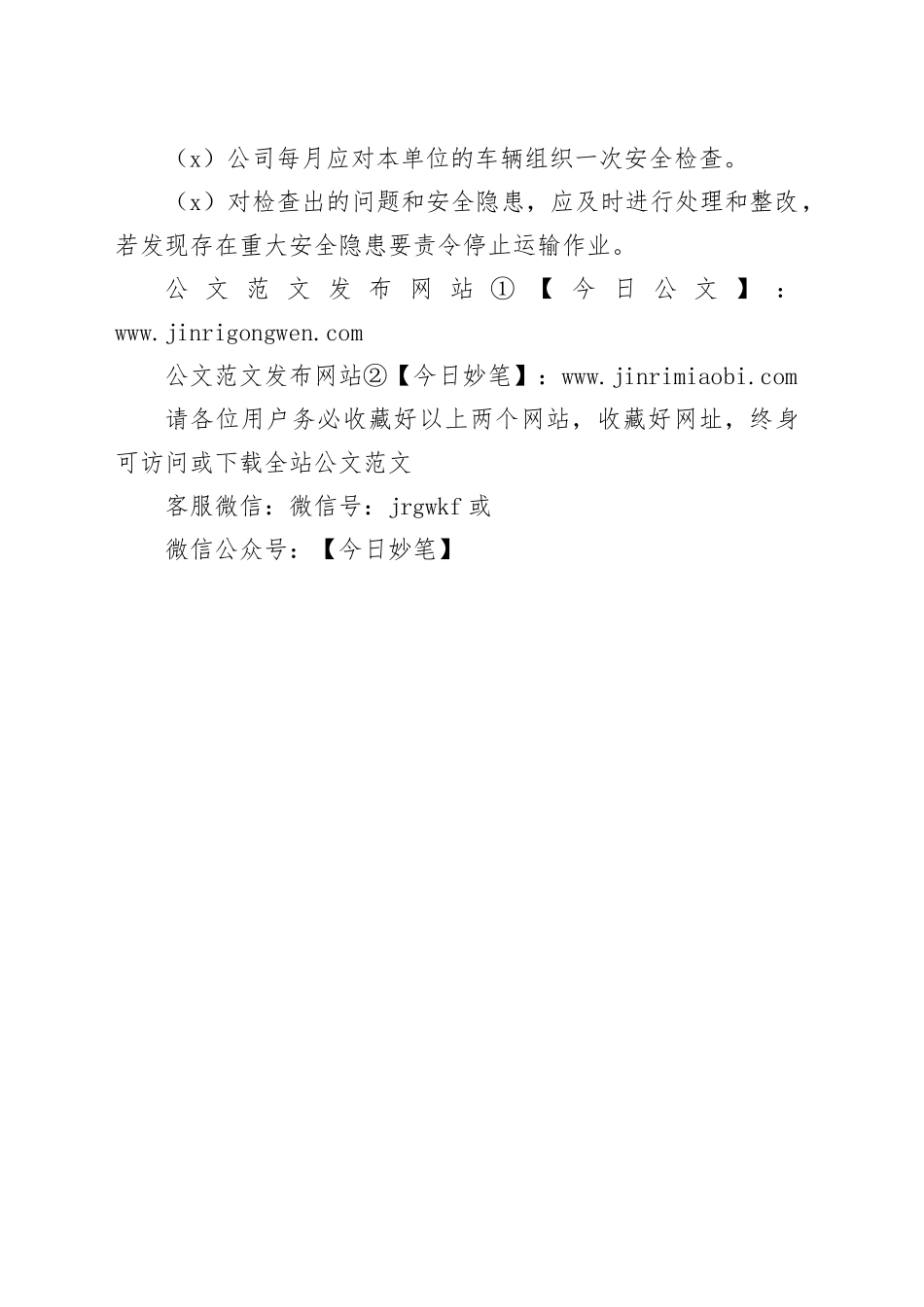 （x）公司每月应对本单位的车辆组织一次安全检查。

（x）对检查出的问题和安全隐患，应及时进行处理和整改，若发现存在重大安全隐患要责令停止运输作业。

公文范文发布网站①【今日公文】：www.jinrigongwen.com

公文范文发布网站②【今日妙笔】：www.jinrimiaobi.com

请各位用户务必收藏好以上两个网站，收藏好网址，终身可访问或下载全站公文范文

客服微信：微信号：jrgwkf 或

微信公众号：【今日妙笔】